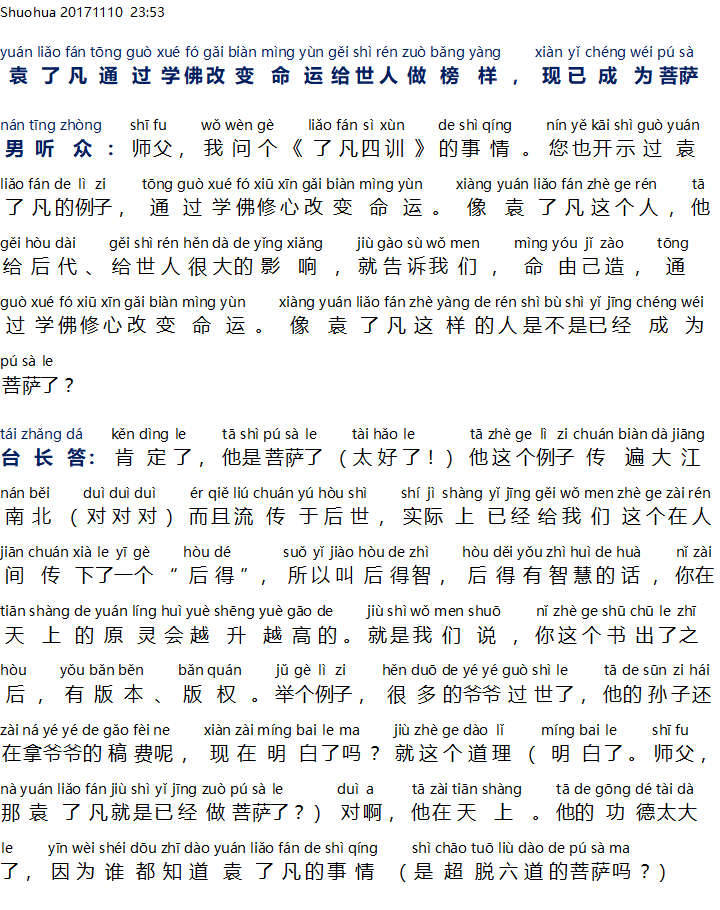 Shuohua 20171110 23:53

yuán liǎo fán tōng guò xué fó gǎi biàn mìng yùn gěi shì rén zuò bǎng yàng xiàn yǐ chéng wéi pú sà
袁了凡通过学佛改变命运给世人做榜样，现已成为菩萨

nán tīng zhòng shī fu wǒ wèn gè liǎo fán sì xùn de shì qíng nín yě kāi shì guò yuán
男听众：师父，我问个《了凡四训》的事情。您也开示过袁

liǎo fán de lì zi tōng guò xué fó xiū xīn gǎi biàn mìng yùn xiàng yuán liǎo fán zhè ge rén tā
了凡的例子，通过学佛修心改变命运。像袁了凡这个人，他

gěi hòu dài gěi shì rén hěn dà de yǐng xiǎng jiù gào sù wǒ men mìng yóu jǐ zào tōng
给后代、给世人很大的影响，就告诉我们，命由己造，通

guò xué fó xiū xīn gǎi biàn mìng yùn xiàng yuán liǎo fán zhè yàng de rén shì bù shì yǐ jīng chéng wéi
过学佛修心改变命运。像袁了凡这样的人是不是已经成为

pú sà le
菩萨了？

tái zhǎng dá kěn dìng le tā shì pú sà le tài hǎo le tā zhè ge lì zi chuán biàn dà jiāng
台长答：肯定了，他是菩萨了（太好了！）他这个例子传遍大江

nán běi duì duì duì ér qiě liú chuán yú hòu shì shí jì shàng yǐ jīng gěi wǒ men zhè ge zài rén
南北（对对对）而且流传于后世，实际上已经给我们这个在人

jiān chuán xià le yī gè hòu dé suǒ yǐ jiào hòu de zhì hòu děi yǒu zhì huì de huà nǐ zài
间传下了一个“后得”，所以叫后得智，后得有智慧的话，你在

tiān shàng de yuán líng huì yuè shēng yuè gāo de jiù shì wǒ men shuō nǐ zhè ge shū chū le zhī
天上的原灵会越升越高的。就是我们说，你这个书出了之

hòu yǒu bǎn běn bǎn quán jǔ gè lì zi hěn duō de yé yé guò shì le tā de sūn zi hái
后，有版本、版权。举个例子，很多的爷爷过世了，他的孙子还

zài ná yé yé de gǎo fèi ne xiàn zài míng bai le ma jiù zhè ge dào lǐ míng bai le shī fu
在拿爷爷的稿费呢，现在明白了吗？就这个道理（明白了。师父，

nà yuán liǎo fán jiù shì yǐ jīng zuò pú sà le duì a tā zài tiān shàng tā de gōng dé tài dà
那袁了凡就是已经做菩萨了？）对啊，他在天上。他的功德太大

le yīn wèi shéi dōu zhī dào yuán liǎo fán de shì qíng shì chāo tuō liù dào de pú sà ma
了，因为谁都知道袁了凡的事情（是超脱六道的菩萨吗？）